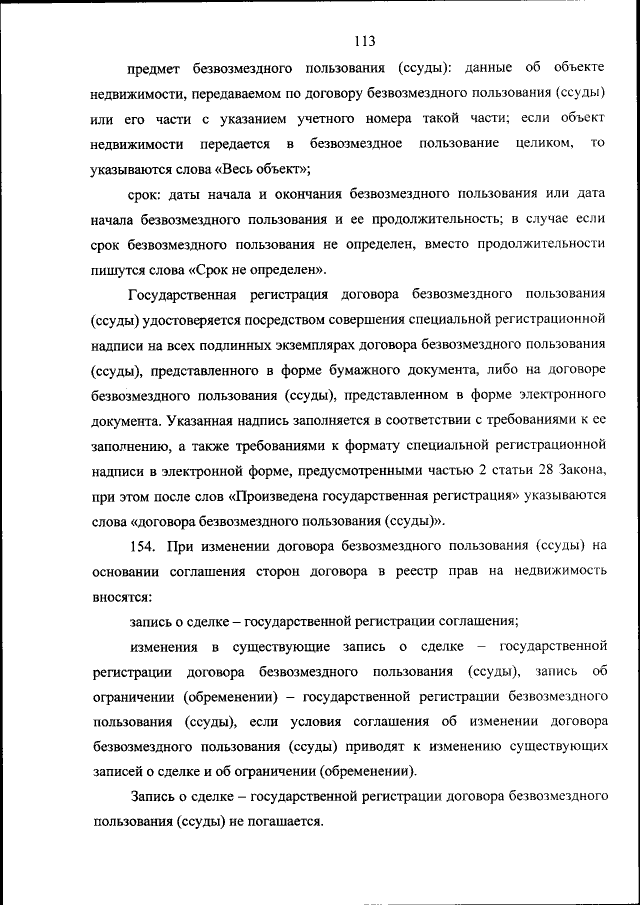 113

предмет безвозмездного пользования (ссуды): данные об объекте недвижимости, передаваемом по договору безвозмездного пользования (ссуды) или его части с указанием учетного номера такой части; если объект недвижимости передается в безвозмездное пользование целиком, то указываются слова «Весь объект»;

срок: даты начала и окончания безвозмездного пользования или дата начала безвозмездного пользования и ее продолжительность; в случае если срок безвозмездного пользования не определен, вместо продолжительности пишутся слова «Срок не определен».

Государственная регистрация договора безвозмездного пользования (ссуды) удостоверяется посредством совершения специальной регистрационной надписи на всех подлинных экземплярах договора безвозмездного пользования (ссуды), представленного в форме бумажного документа, либо на договоре безвозмездного пользования (ссуды), представленном в форме электронного документа. Указанная надпись заполняется в соответствии с требованиями к ее заполнению, а также требованиями к формату специальной регистрационной надписи в электронной форме, предусмотренными частью 2 статьи 28 Закона, при этом после слов «Произведена государственная регистрация» указываются слова «договора безвозмездного пользования (ссуды)».

154. При изменении договора безвозмездного пользования (ссуды) на основании соглашения сторон договора в реестр прав на недвижимость вносятся:

запись о сделке – государственной регистрации соглашения;

изменения в существующие запись о сделке – государственной регистрации договора безвозмездного пользования (ссуды), запись об ограничении (обременении) – государственной регистрации безвозмездного пользования (ссуды), если условия соглашения об изменении договора безвозмездного пользования (ссуды) приводят к изменению существующих записей о сделке и об ограничении (обременении).

Запись о сделке – государственной регистрации договора безвозмездного пользования (ссуды) не погашается.